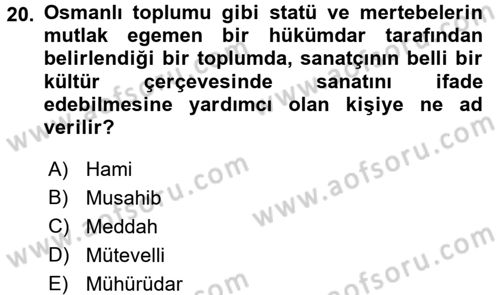 20. Osmanlı toplumu gibi statü ve mertebelerin mutlak egemen bir hükümdar tarafından belirlendiği bir toplumda, sanatçının belli bir kültür çerçevesinde sanatını ifade edebilmesine yardımcı olan kişiye ne ad verilir?

A) Hami
B) Musahib
C) Meddah
D) Mütevelli
E) Mühürüdar

www.aofsoru.com